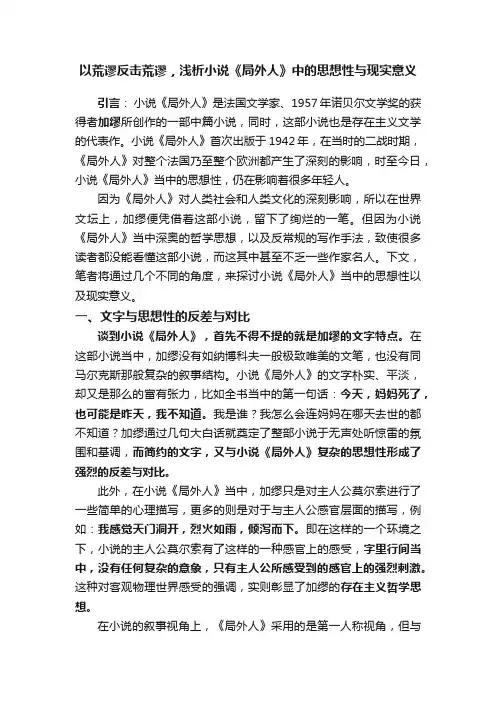 以荒谬反击荒谬，浅析小说《局外人》中的思想性与现实意义

引言：小说《局外人》是法国文学家、1957年诺贝尔文学奖的获得者加缪所创作的一部中篇小说，同时，这部小说也是存在主义文学的代表作。小说《局外人》首次出版于1942年，在当时的二战时期，《局外人》对整个法国乃至整个欧洲都产生了深刻的影响，时至今日，小说《局外人》当中的思想性，仍在影响着很多年轻人。

因为《局外人》对人类社会和人类文化的深刻影响，所以在世界文坛上，加缪便凭借着这部小说，留下了绚烂的一笔。但因为小说《局外人》当中深奥的哲学思想，以及反常规的写作手法，致使很多读者都没能看懂这部小说，而这其中甚至不乏一些作家名人。下文，笔者将通过几个不同的角度，来探讨小说《局外人》当中的思想性以及现实意义。

一、文字与思想性的反差与对比

谈到小说《局外人》，首先不得不提的就是加缪的文字特点。在这部小说当中，加缪没有如纳博科夫一般极致唯美的文笔，也没有同马尔克斯那般复杂的叙事结构。小说《局外人》的文字朴实、平淡，却又是那么的富有张力，比如全书当中的第一句话：今天，妈妈死了，也可能是昨天，我不知道。我是谁？我怎么会连妈妈在哪天去世的都不知道？加缪通过几句大白话就奠定了整部小说于无声处听惊雷的氛围和基调，而简约的文字，又与小说《局外人》复杂的思想性形成了强烈的反差与对比。

此外，在小说《局外人》当中，加缪只是对主人公莫尔索进行了一些简单的心理描写，更多的则是对于与主人公感官层面的描写，例如：我感觉天门洞开，烈火如雨，倾泻而下。即在这样的一个环境之下，小说的主人公莫尔索有了这样的一种感官上的感受，字里行间当中，没有任何复杂的意象，只有主人公所感受到的感官上的强烈刺激。这种对客观物理世界感受的强调，实则彰显了加缪的存在主义哲学思想。

在小说的叙事视角上，《局外人》采用的是第一人称视角，但与